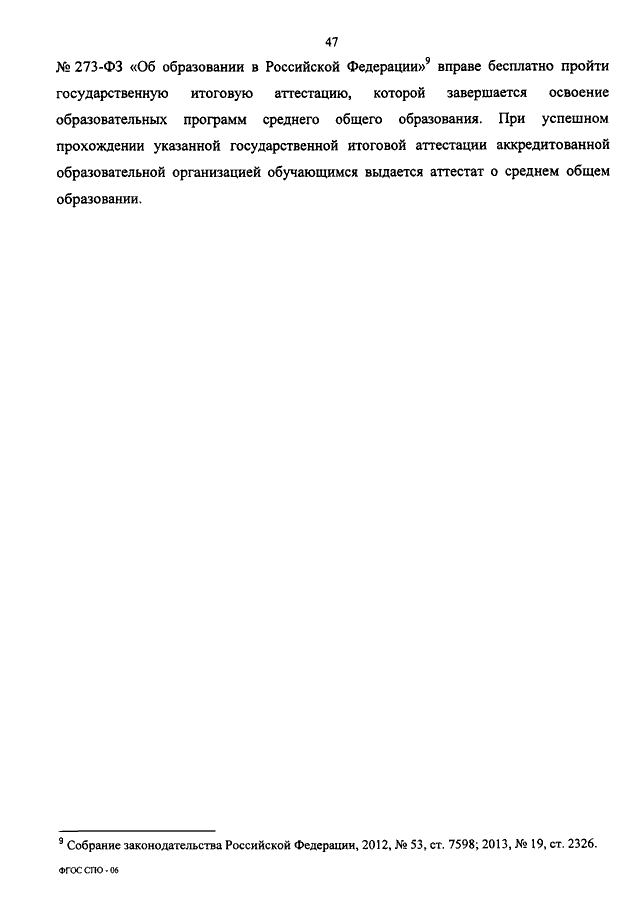 47

№ 273-ФЗ «Об образовании в Российской Федерации»$^9$ вправе бесплатно пройти государственную итоговую аттестацию, которой завершается освоение образовательных программ среднего общего образования. При успешном прохождении указанной государственной итоговой аттестации аккредитованной образовательной организацией обучающимся выдается аттестат о среднем общем образовании.

$^9$ Собрание законодательства Российской Федерации, 2012, № 53, ст. 7598; 2013, № 19, ст. 2326.

ФГОС СПО - 06